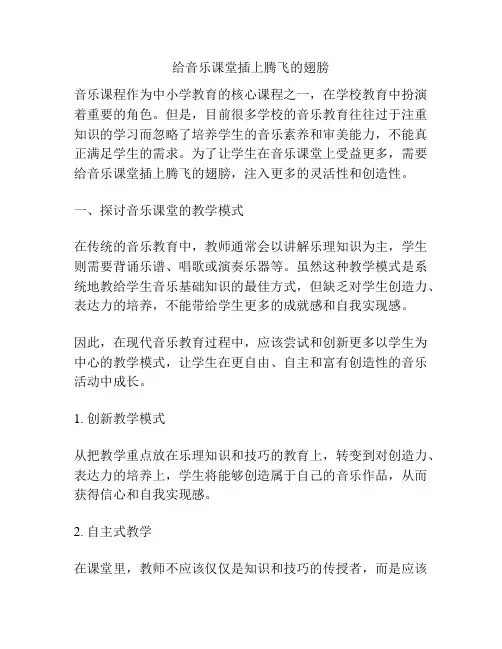 给音乐课堂插上腾飞的翅膀

音乐课程作为中小学教育的核心课程之一，在学校教育中扮演着重要的角色。但是，目前很多学校的音乐教育往往过于注重知识的学习而忽略了培养学生的音乐素养和审美能力，不能真正满足学生的需求。为了让学生在音乐课堂上受益更多，需要给音乐课堂插上腾飞的翅膀，注入更多的灵活性和创造性。

一、探讨音乐课堂的教学模式

在传统的音乐教育中，教师通常会以讲解乐理知识为主，学生则需要背诵乐谱、唱歌或演奏乐器等。虽然这种教学模式是系统地教给学生音乐基础知识的最佳方式，但缺乏对学生创造力、表达力的培养，不能带给学生更多的成就感和自我实现感。

因此，在现代音乐教育过程中，应该尝试和创新更多以学生为中心的教学模式，让学生在更自由、自主和富有创造性的音乐活动中成长。

1. 创新教学模式

从把教学重点放在乐理知识和技巧的教育上，转变到对创造力、表达力的培养上，学生将能够创造属于自己的音乐作品，从而获得信心和自我实现感。

2. 自主式教学

在课堂里，教师不应该仅仅是知识和技巧的传授者，而是应该